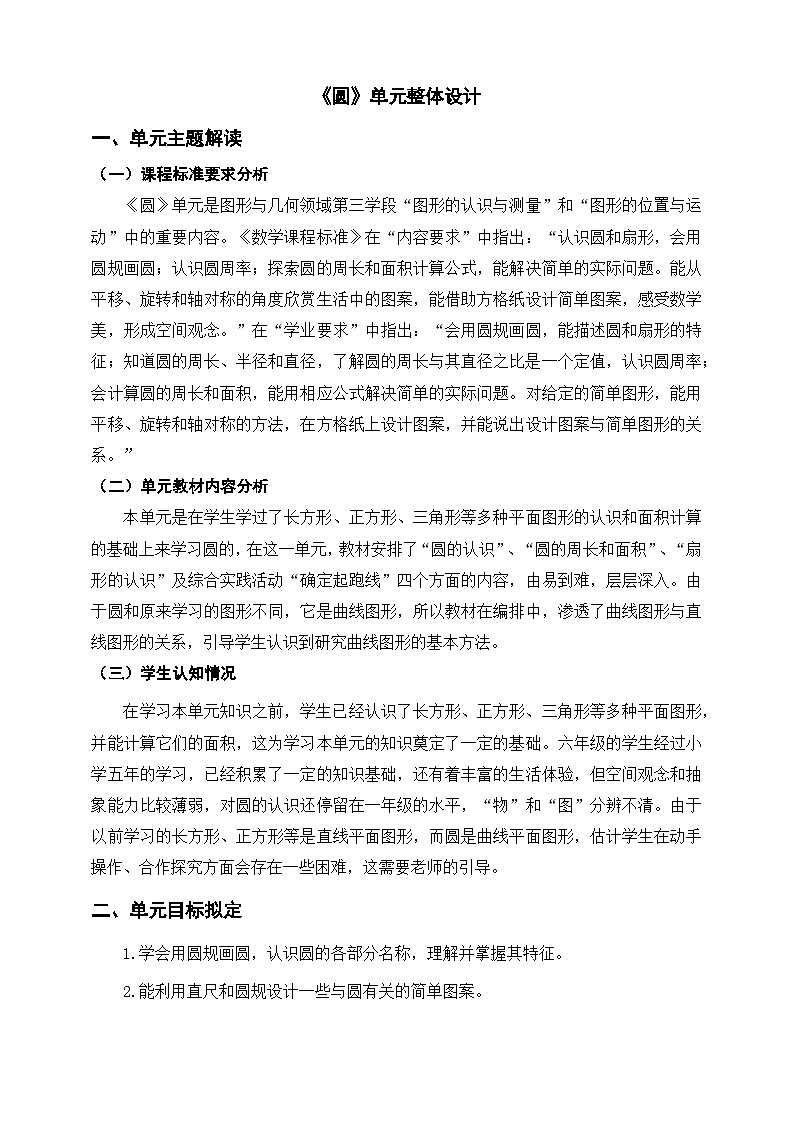 《圆》单元整体设计

一、单元主题解读

（一）课程标准要求分析

《圆》单元是图形与几何领域第三学段“图形的认识与测量”和“图形的位置与运动”中的重要内容。《数学课程标准》在“内容要求”中指出：“认识圆和扇形，会用圆规画圆；认识圆周率；探索圆的周长和面积计算公式，能解决简单的实际问题。能从平移、旋转和轴对称的角度欣赏生活中的图案，能借助方格纸设计简单图案，感受数学美，形成空间观念。”在“学业要求”中指出：“会用圆规画圆，能描述圆和扇形的特征；知道圆的周长、半径和直径，了解圆的周长与其直径之比是一个定值，认识圆周率；会计算圆的周长和面积，能用相应公式解决简单的实际问题。对给定的简单图形，能用平移、旋转和轴对称的方法，在方格纸上设计图案，并能说出设计图案与简单图形的关系。”

（二）单元教材内容分析

本单元是在学生学过了长方形、正方形、三角形等多种平面图形的认识和面积计算的基础上来学习圆的，在这一单元，教材安排了“圆的认识”、“圆的周长和面积”、“扇形的认识”及综合实践活动“确定起跑线”四个方面的内容，由易到难，层层深入。由于圆和原来学习的图形不同，它是曲线图形，所以教材在编排中，渗透了曲线图形与直线图形的关系，引导学生认识到研究曲线图形的基本方法。

（三）学生认知情况

在学习本单元知识之前，学生已经认识了长方形、正方形、三角形等多种平面图形，并能计算它们的面积，这为学习本单元的知识奠定了一定的基础。六年级的学生经过小学五年的学习，已经积累了一定的知识基础，还有着丰富的生活体验，但空间观念和抽象能力比较薄弱，对圆的认识还停留在一年级的水平，“物”和“图”分辨不清。由于以前学习的长方形、正方形等是直线平面图形，而圆是曲线平面图形，估计学生在动手操作、合作探究方面会存在一些困难，这需要老师的引导。

二、单元目标拟定

1.学会用圆规画圆，认识圆的各部分名称，理解并掌握其特征。

2.能利用直尺和圆规设计一些与圆有关的简单图案。